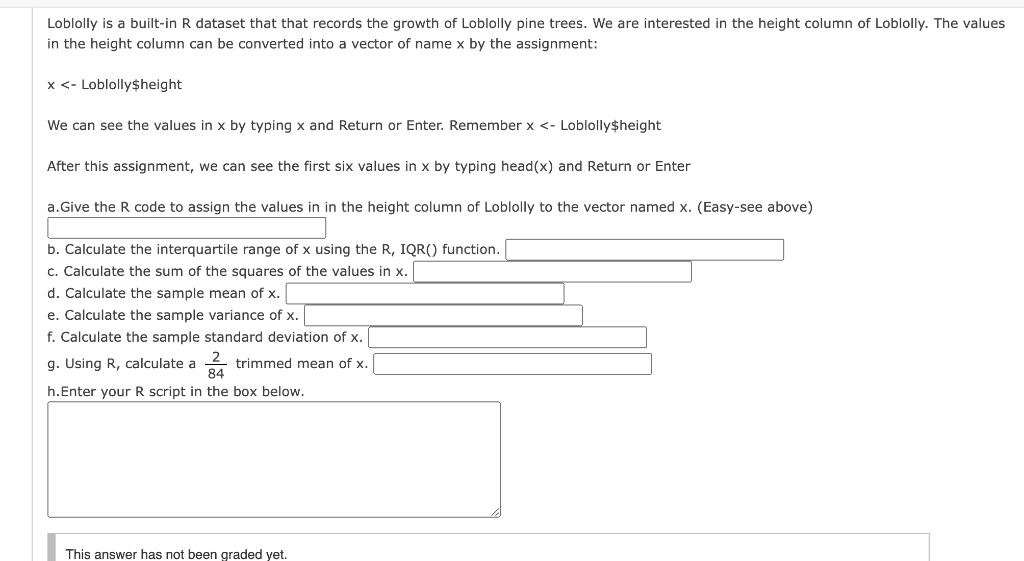 Loblolly is a built-in R dataset that that records the growth of Loblolly pine trees. We are interested in the height column of Loblolly. The values in the height column can be converted into a vector of name x by the assignment:

x <- Loblolly$height

We can see the values in x by typing x and Return or Enter. Remember x <- Loblolly$height

After this assignment, we can see the first six values in x by typing head(x) and Return or Enter

a.Give the R code to assign the values in in the height column of Loblolly to the vector named x. (Easy-see above)

b. Calculate the interquartile range of x using the R, IQR() function.

c. Calculate the sum of the squares of the values in x.

d. Calculate the sample mean of x.

e. Calculate the sample variance of x.

f. Calculate the sample standard deviation of x.

g. Using R, calculate a $\frac{2}{84}$ trimmed mean of x.

h.Enter your R script in the box below.

This answer has not been graded yet.